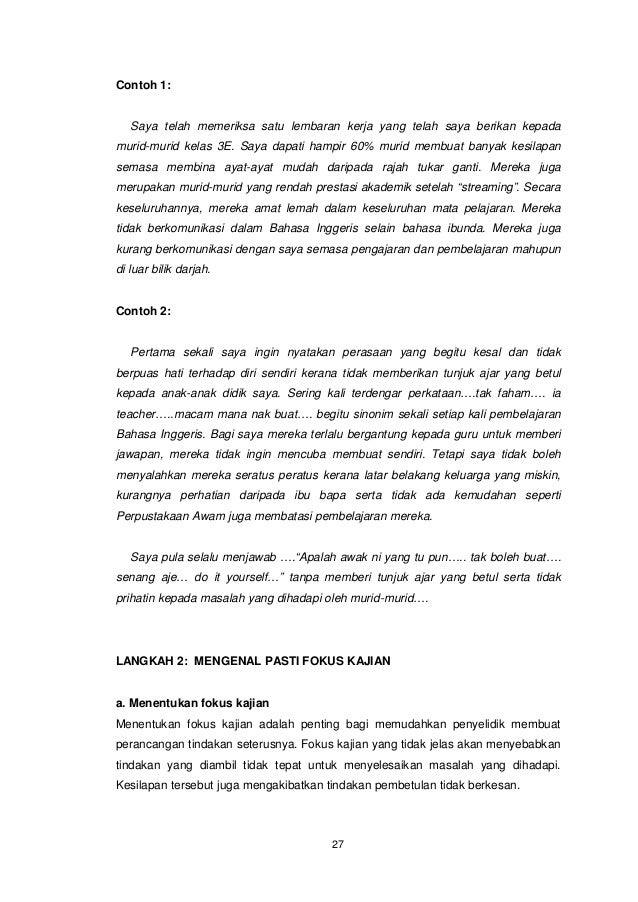 Contoh 1:

Saya telah memeriksa satu lembaran kerja yang telah saya berikan kepada murid-murid kelas 3E. Saya dapati hampir 60% murid membuat banyak kesilapan semasa membina ayat-ayat mudah daripada rajah tukar ganti. Mereka juga merupakan murid-murid yang rendah prestasi akademik setelah "streaming". Secara keseluruhannya, mereka amat lemah dalam keseluruhan mata pelajaran. Mereka tidak berkomunikasi dalam Bahasa Inggeris selain bahasa ibunda. Mereka juga kurang berkomunikasi dengan saya semasa pengajaran dan pembelajaran mahupun di luar bilik darjah.

Contoh 2:

Pertama sekali saya ingin nyatakan perasaan yang begitu kesal dan tidak berpuas hati terhadap diri sendiri kerana tidak memberikan tunjuk ajar yang betul kepada anak-anak didik saya. Sering kali terdengar perkataan….tak faham…. ia teacher…..macam mana nak buat…. begitu sinonim sekali setiap kali pembelajaran Bahasa Inggeris. Bagi saya mereka terlalu bergantung kepada guru untuk memberi jawapan, mereka tidak ingin mencuba membuat sendiri. Tetapi saya tidak boleh menyalahkan mereka seratus peratus kerana latar belakang keluarga yang miskin, kurangnya perhatian daripada ibu bapa serta tidak ada kemudahan seperti Perpustakaan Awam juga membatasi pembelajaran mereka.

Saya pula selalu menjawab …."Apalah awak ni yang tu pun….. tak boleh buat…. senang aje… do it yourself…" tanpa memberi tunjuk ajar yang betul serta tidak prihatin kepada masalah yang dihadapi oleh murid-murid….

LANGKAH 2: MENGENAL PASTI FOKUS KAJIAN

a. Menentukan fokus kajian
Menentukan fokus kajian adalah penting bagi memudahkan penyelidik membuat perancangan tindakan seterusnya. Fokus kajian yang tidak jelas akan menyebabkan tindakan yang diambil tidak tepat untuk menyelesaikan masalah yang dihadapi. Kesilapan tersebut juga mengakibatkan tindakan pembetulan tidak berkesan.

27